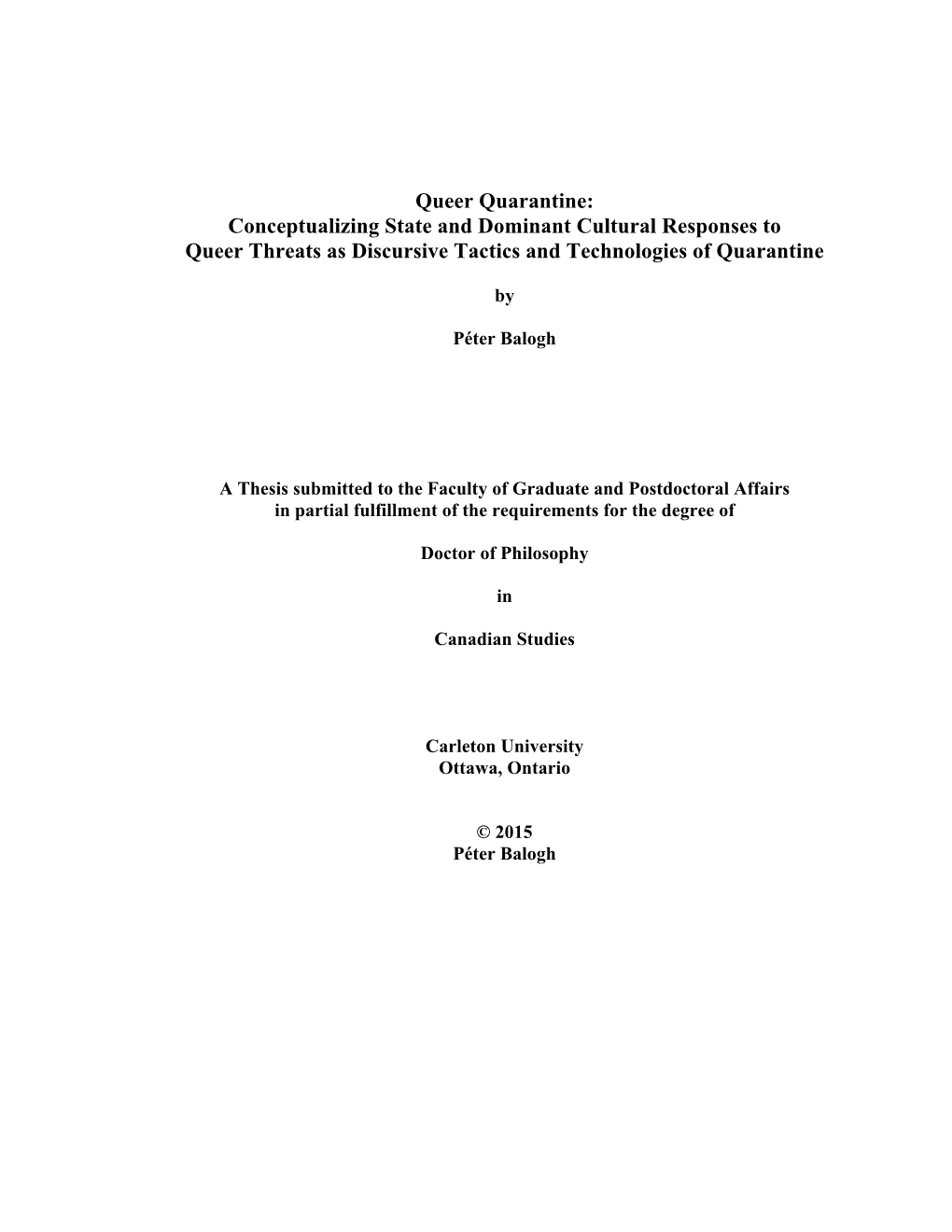 Queer Quarantine:
Conceptualizing State and Dominant Cultural Responses to
Queer Threats as Discursive Tactics and Technologies of Quarantine

by

Péter Balogh

A Thesis submitted to the Faculty of Graduate and Postdoctoral Affairs
in partial fulfillment of the requirements for the degree of

Doctor of Philosophy

in

Canadian Studies

Carleton University
Ottawa, Ontario

© 2015
Péter Balogh